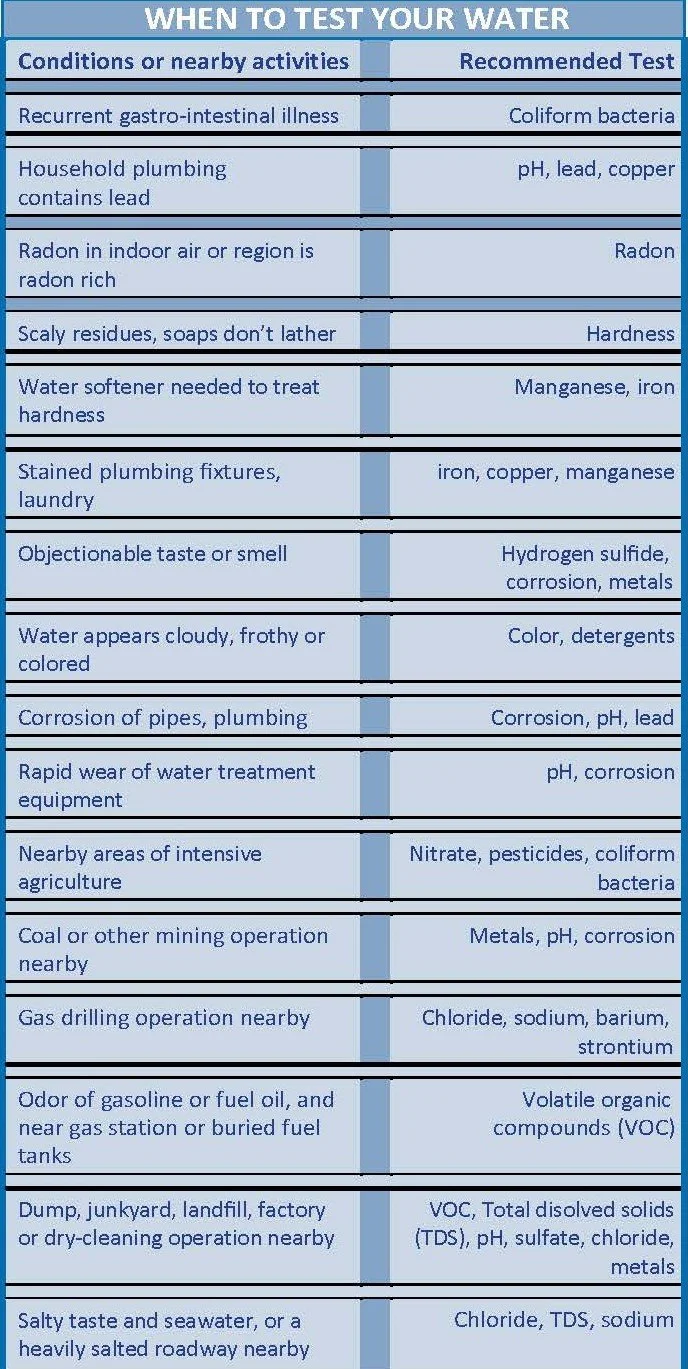 WHEN TO TEST YOUR WATER

| Conditions or nearby activities | Recommended Test |
|---|---|
| Recurrent gastro-intestinal illness | Coliform bacteria |
| Household plumbing contains lead | pH, lead, copper |
| Radon in indoor air or region is radon rich | Radon |
| Scaly residues, soaps don't lather | Hardness |
| Water softener needed to treat hardness | Manganese, iron |
| Stained plumbing fixtures, laundry | iron, copper, manganese |
| Objectionable taste or smell | Hydrogen sulfide, corrosion, metals |
| Water appears cloudy, frothy or colored | Color, detergents |
| Corrosion of pipes, plumbing | Corrosion, pH, lead |
| Rapid wear of water treatment equipment | pH, corrosion |
| Nearby areas of intensive agriculture | Nitrate, pesticides, coliform bacteria |
| Coal or other mining operation nearby | Metals, pH, corrosion |
| Gas drilling operation nearby | Chloride, sodium, barium, strontium |
| Odor of gasoline or fuel oil, and near gas station or buried fuel tanks | Volatile organic compounds (VOC) |
| Dump, junkyard, landfill, factory or dry-cleaning operation nearby | VOC, Total disolved solids (TDS), pH, sulfate, chloride, metals |
| Salty taste and seawater, or a heavily salted roadway nearby | Chloride, TDS, sodium |